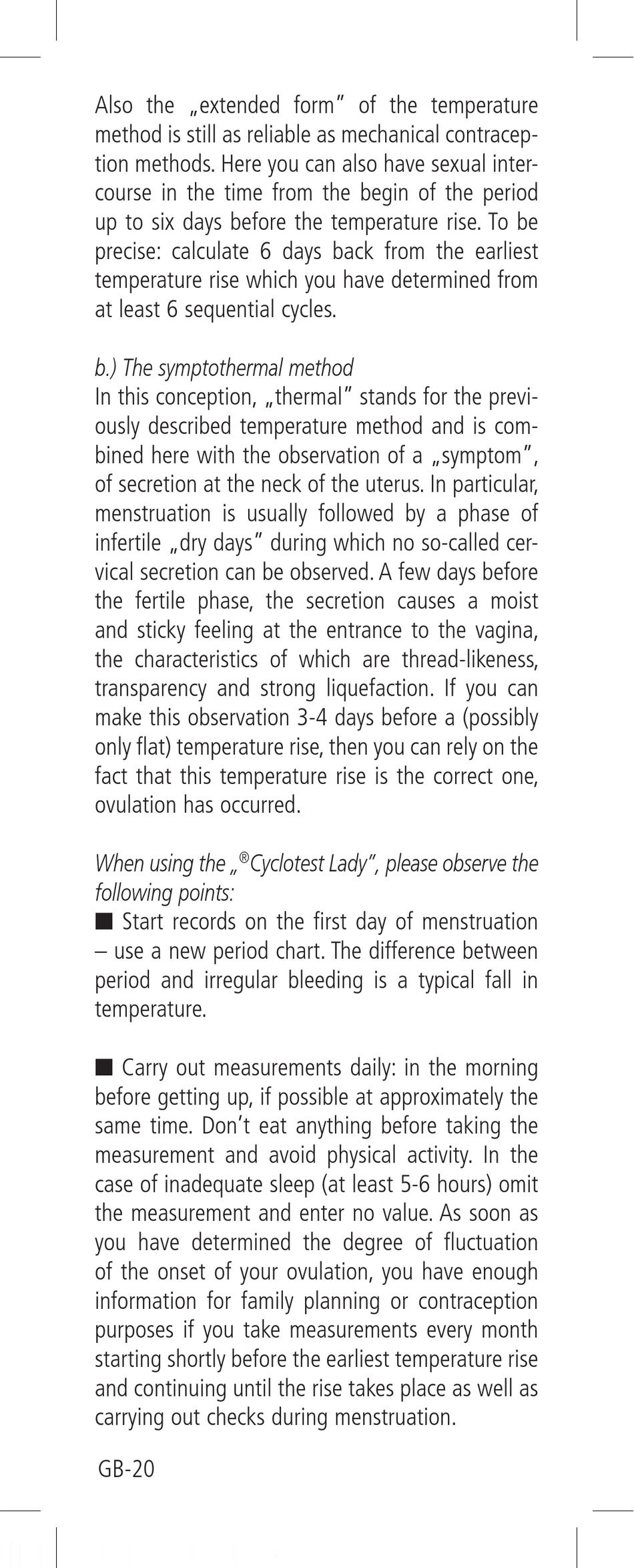 Also the „extended form" of the temperature method is still as reliable as mechanical contraception methods. Here you can also have sexual intercourse in the time from the begin of the period up to six days before the temperature rise. To be precise: calculate 6 days back from the earliest temperature rise which you have determined from at least 6 sequential cycles.

b.) The symptothermal method
In this conception, „thermal" stands for the previously described temperature method and is combined here with the observation of a „symptom", of secretion at the neck of the uterus. In particular, menstruation is usually followed by a phase of infertile „dry days" during which no so-called cervical secretion can be observed. A few days before the fertile phase, the secretion causes a moist and sticky feeling at the entrance to the vagina, the characteristics of which are thread-likeness, transparency and strong liquefaction. If you can make this observation 3-4 days before a (possibly only flat) temperature rise, then you can rely on the fact that this temperature rise is the correct one, ovulation has occurred.

When using the „®Cyclotest Lady", please observe the following points:
■ Start records on the first day of menstruation – use a new period chart. The difference between period and irregular bleeding is a typical fall in temperature.

■ Carry out measurements daily: in the morning before getting up, if possible at approximately the same time. Don't eat anything before taking the measurement and avoid physical activity. In the case of inadequate sleep (at least 5-6 hours) omit the measurement and enter no value. As soon as you have determined the degree of fluctuation of the onset of your ovulation, you have enough information for family planning or contraception purposes if you take measurements every month starting shortly before the earliest temperature rise and continuing until the rise takes place as well as carrying out checks during menstruation.

GB-20